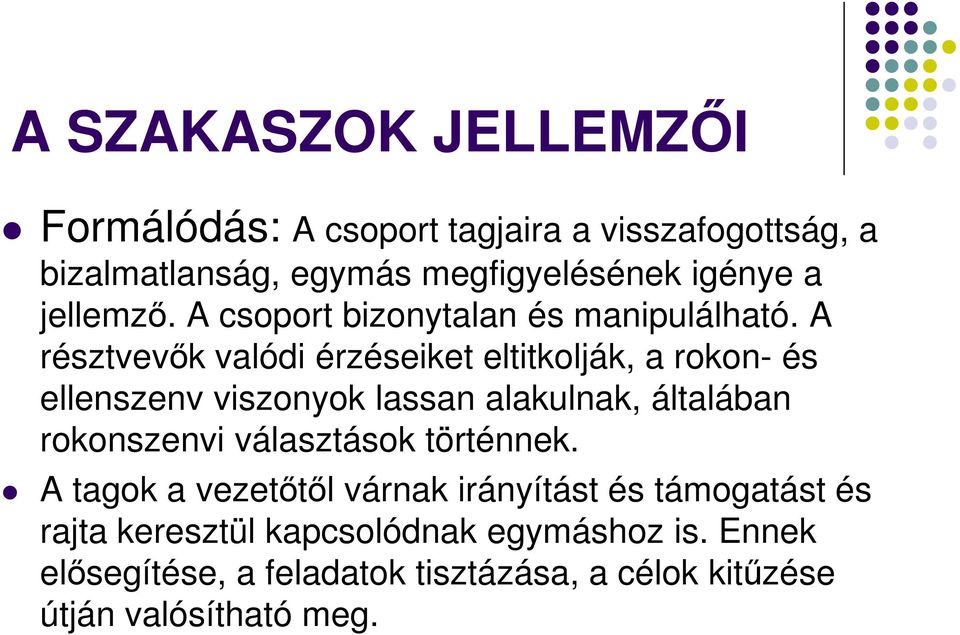 A SZAKASZOK JELLEMZŐI

Formálódás: A csoport tagjaira a visszafogottság, a bizalmatlanság, egymás megfigyelésének igénye a jellemző. A csoport bizonytalan és manipulálható. A résztvevők valódi érzéseiket eltitkolják, a rokon- és ellenszenv viszonyok lassan alakulnak, általában rokonszenvi választások történnek.

A tagok a vezetőtől várnak irányítást és támogatást és rajta keresztül kapcsolódnak egymáshoz is. Ennek elősegítése, a feladatok tisztázása, a célok kitűzése útján valósítható meg.